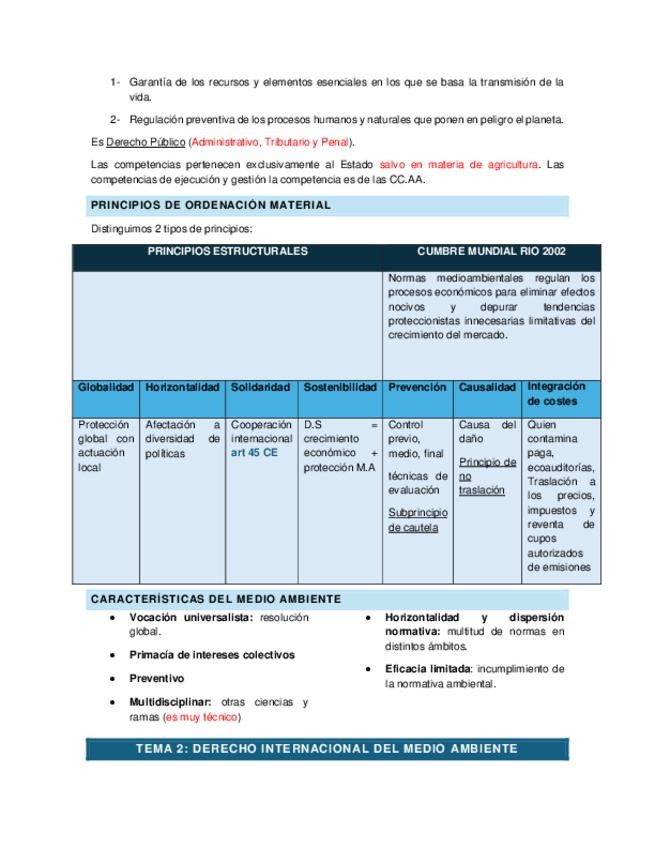 1- Garantía de los recursos y elementos esenciales en los que se basa la transmisión de la vida.

2- Regulación preventiva de los procesos humanos y naturales que ponen en peligro el planeta.

Es Derecho Público (Administrativo, Tributario y Penal).

Las competencias pertenecen exclusivamente al Estado salvo en materia de agricultura. Las competencias de ejecución y gestión la competencia es de las CC.AA.

PRINCIPIOS DE ORDENACIÓN MATERIAL

Distinguimos 2 tipos de principios:

| PRINCIPIOS ESTRUCTURALES | | | | CUMBRE MUNDIAL RIO 2002 | | |
|---|---|---|---|---|---|---|
| | | | | Normas medioambientales regulan los procesos económicos para eliminar efectos nocivos y depurar tendencias proteccionistas innecesarias limitativas del crecimiento del mercado. | | |
| Globalidad | Horizontalidad | Solidaridad | Sostenibilidad | Prevención | Causalidad | Integración de costes |
| Protección global con actuación local | Afectación a diversidad de políticas | Cooperación internacional art 45 CE | D.S = crecimiento económico + protección M.A | Control previo, medio, final técnicas de evaluación Subprincipio de cautela | Causa del daño Principio de no traslación | Quien contamina paga, ecoauditorías, Traslación a los precios, impuestos y reventa de cupos autorizados de emisiones |

CARACTERÍSTICAS DEL MEDIO AMBIENTE

• Vocación universalista: resolución global.
• Primacía de intereses colectivos
• Preventivo
• Multidisciplinar: otras ciencias y ramas (es muy técnico)

• Horizontalidad y dispersión normativa: multitud de normas en distintos ámbitos.
• Eficacia limitada: incumplimiento de la normativa ambiental.

TEMA 2: DERECHO INTERNACIONAL DEL MEDIO AMBIENTE